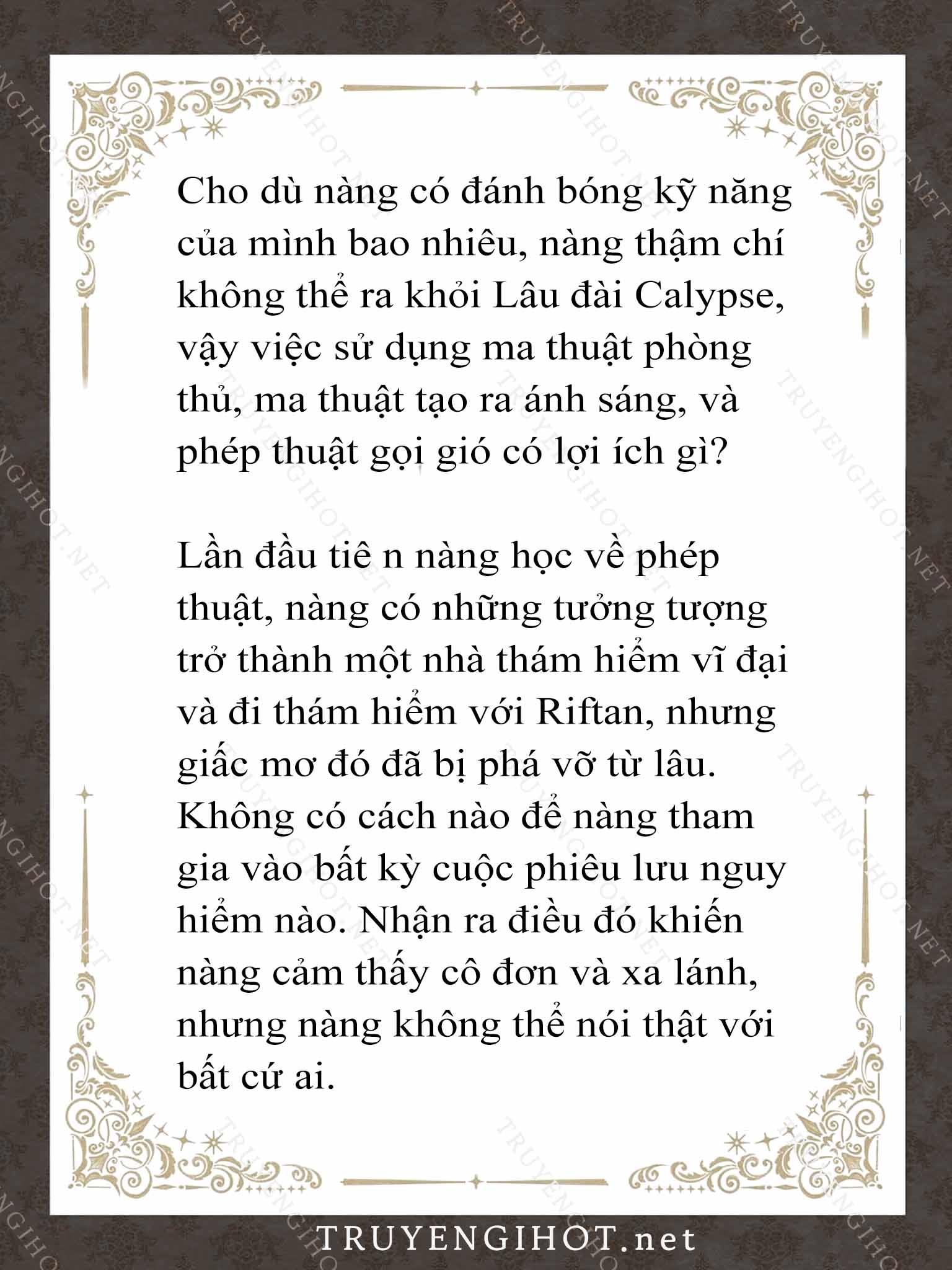 Cho dù nàng có đánh bóng kỹ năng của mình bao nhiêu, nàng thậm chí không thể ra khỏi Lâu đài Calypse, vậy việc sử dụng ma thuật phòng thủ, ma thuật tạo ra ánh sáng, và phép thuật gọi gió có lợi ích gì?

Lần đầu tiê n nàng học về phép thuật, nàng có những tưởng tượng trở thành một nhà thám hiểm vĩ đại và đi thám hiểm với Riftan, nhưng giấc mơ đó đã bị phá vỡ từ lâu. Không có cách nào để nàng tham gia vào bất kỳ cuộc phiêu lưu nguy hiểm nào. Nhận ra điều đó khiến nàng cảm thấy cô đơn và xa lánh, nhưng nàng không thể nói thật với bất cứ ai.

TRUYENGIHOT.net